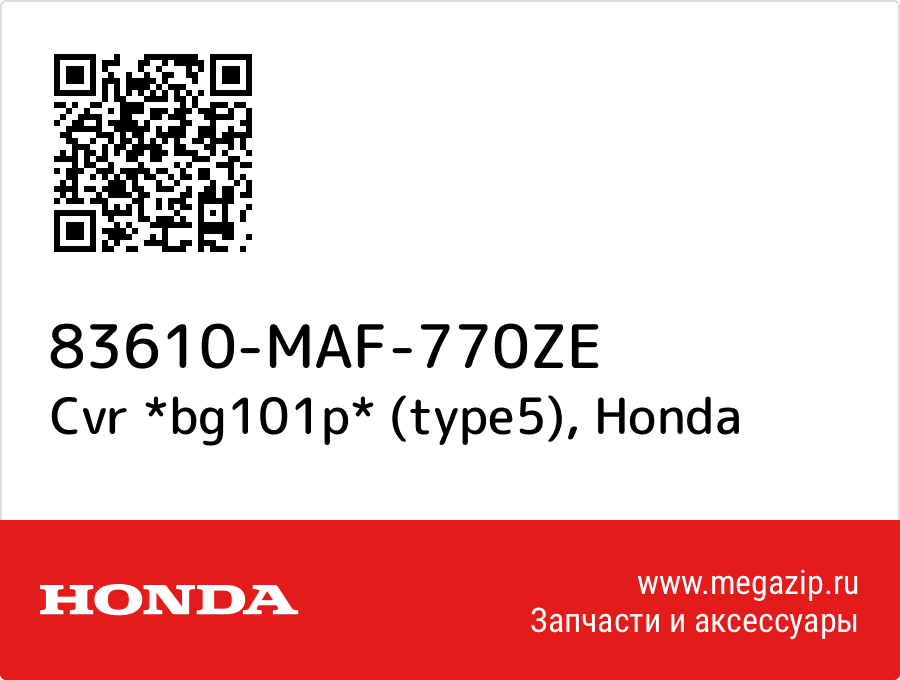 83610-MAF-770ZE
Cvr *bg101p* (type5), Honda

HONDA

www.megazip.ru
Запчасти и аксессуары